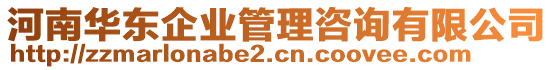 河南华东企业管理咨询有限公司
http://zzmarlonabe2.cn.coovee.com